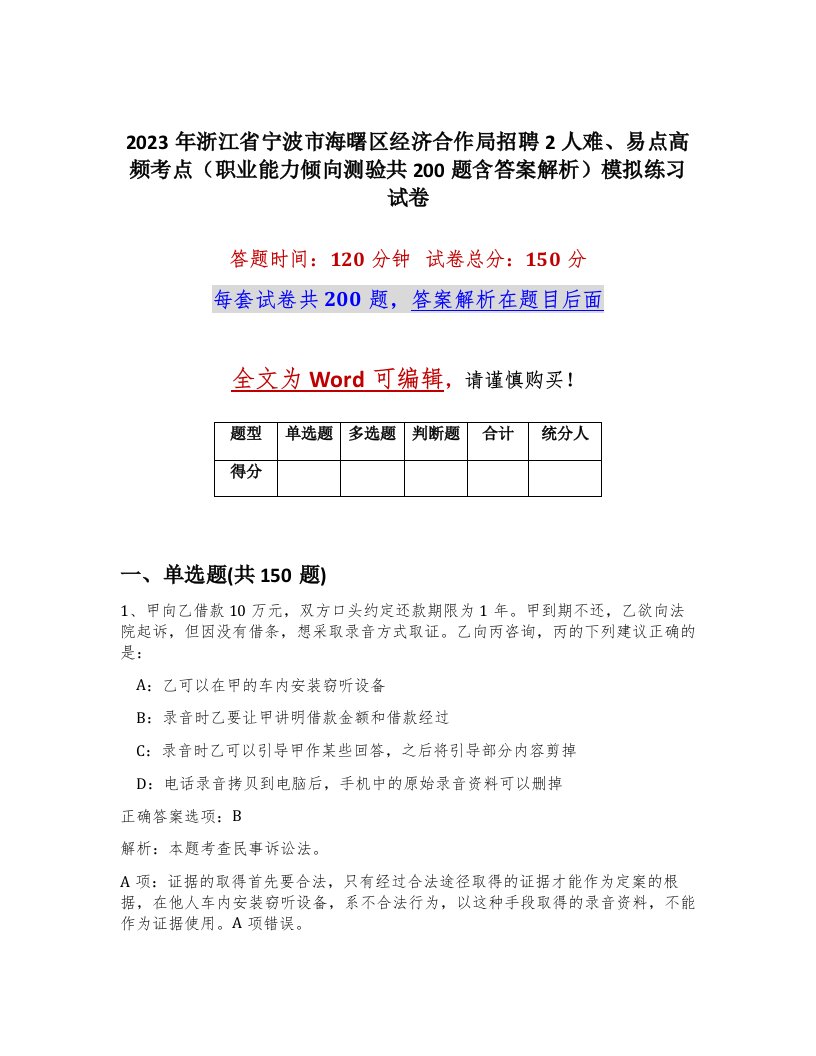 2023 年浙江省宁波市海曙区经济合作局招聘 2 人难、易点高频考点（职业能力倾向测验共 200 题含答案解析）模拟练习试卷

答题时间：120 分钟　试卷总分：150 分

每套试卷共 200 题，答案解析在题目后面

全文为 Word 可编辑，请谨慎购买！

| 题型 | 单选题 | 多选题 | 判断题 | 合计 | 统分人 |
|---|---|---|---|---|---|
| 得分 | | | | | |

一、单选题(共 150 题)

1、甲向乙借款 10 万元，双方口头约定还款期限为 1 年。甲到期不还，乙欲向法院起诉，但因没有借条，想采取录音方式取证。乙向丙咨询，丙的下列建议正确的是：

A：乙可以在甲的车内安装窃听设备

B：录音时乙要让甲讲明借款金额和借款经过

C：录音时乙可以引导甲作某些回答，之后将引导部分内容剪掉

D：电话录音拷贝到电脑后，手机中的原始录音资料可以删掉

正确答案选项：B

解析：本题考查民事诉讼法。

A 项：证据的取得首先要合法，只有经过合法途径取得的证据才能作为定案的根据，在他人车内安装窃听设备，系不合法行为，以这种手段取得的录音资料，不能作为证据使用。A 项错误。